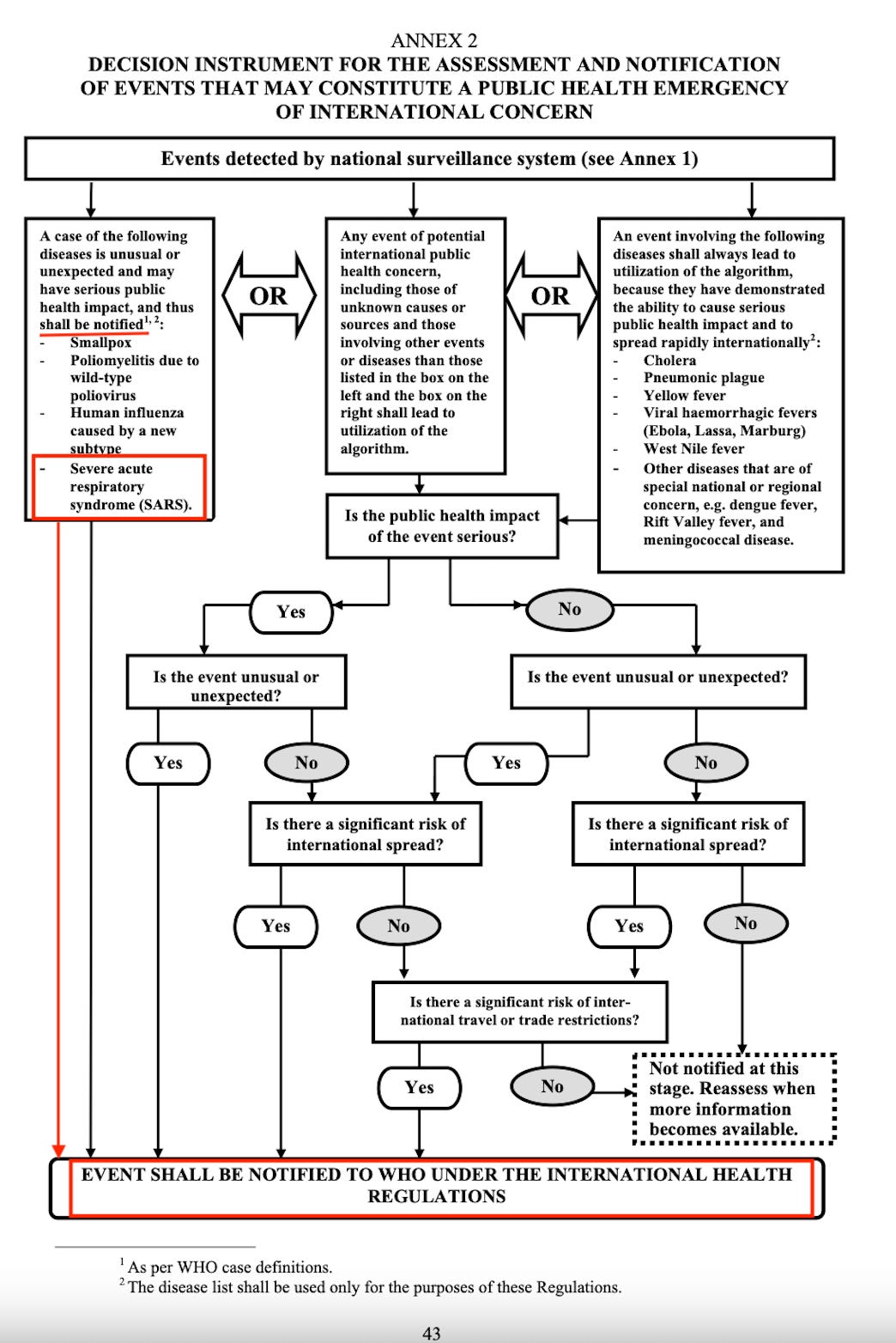 ANNEX 2
DECISION INSTRUMENT FOR THE ASSESSMENT AND NOTIFICATION OF EVENTS THAT MAY CONSTITUTE A PUBLIC HEALTH EMERGENCY OF INTERNATIONAL CONCERN

Events detected by national surveillance system (see Annex 1)

A case of the following diseases is unusual or unexpected and may have serious public health impact, and thus shall be notified$^{1, 2}$:
- Smallpox
- Poliomyelitis due to wild-type poliovirus
- Human influenza caused by a new subtype
- Severe acute respiratory syndrome (SARS).

OR

Any event of potential international public health concern, including those of unknown causes or sources and those involving other events or diseases than those listed in the box on the left and the box on the right shall lead to utilization of the algorithm.

OR

An event involving the following diseases shall always lead to utilization of the algorithm, because they have demonstrated the ability to cause serious public health impact and to spread rapidly internationally$^{2}$:
- Cholera
- Pneumonic plague
- Yellow fever
- Viral haemorrhagic fevers (Ebola, Lassa, Marburg)
- West Nile fever
- Other diseases that are of special national or regional concern, e.g. dengue fever, Rift Valley fever, and meningococcal disease.

Is the public health impact of the event serious?

Yes

No

Is the event unusual or unexpected?

Is the event unusual or unexpected?

Yes

No

Yes

No

Is there a significant risk of international spread?

Is there a significant risk of international spread?

Yes

No

Yes

No

Is there a significant risk of international travel or trade restrictions?

Yes

No

Not notified at this stage. Reassess when more information becomes available.

EVENT SHALL BE NOTIFIED TO WHO UNDER THE INTERNATIONAL HEALTH REGULATIONS

$^{1}$ As per WHO case definitions.
$^{2}$ The disease list shall be used only for the purposes of these Regulations.

43